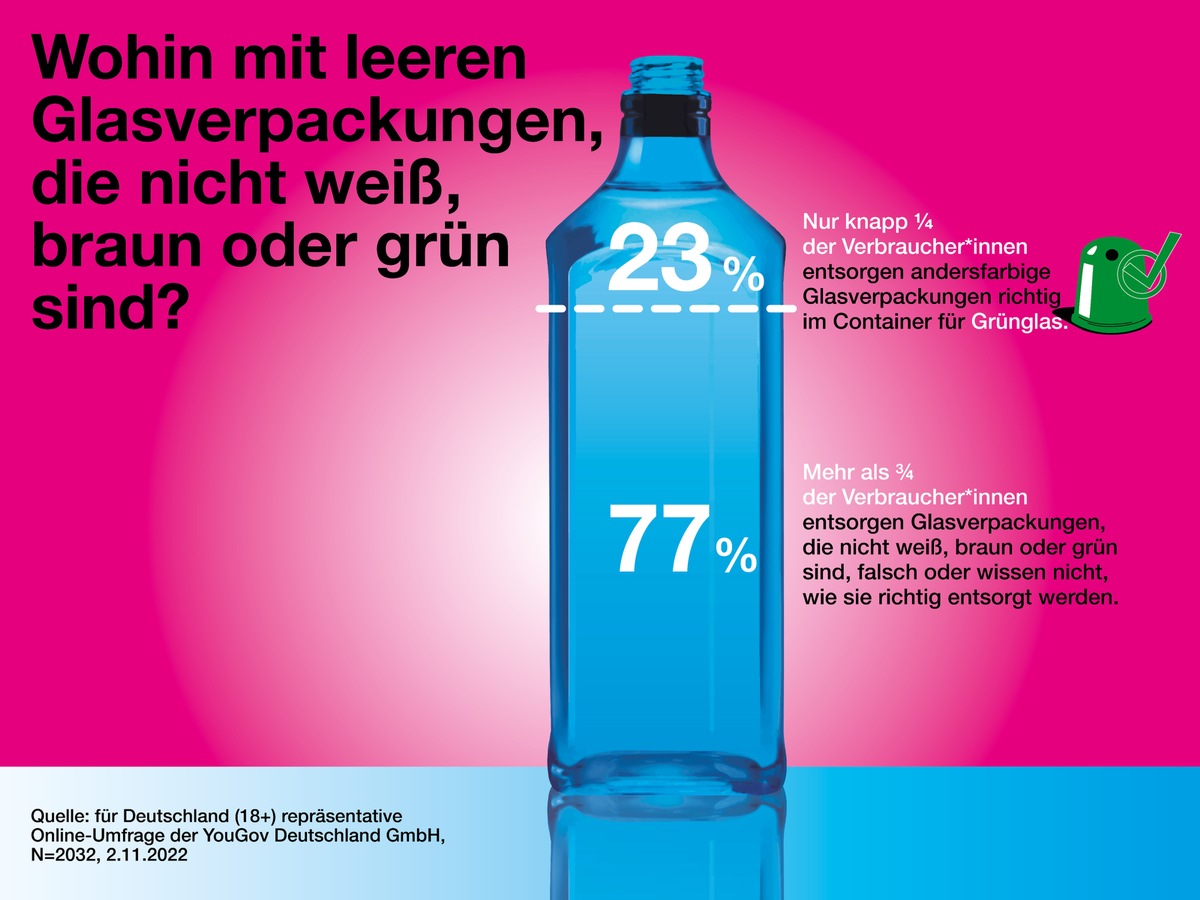 Wohin mit leeren Glasverpackungen, die nicht weiß, braun oder grün sind?

23 %

Nur knapp ¼ der Verbraucher*innen entsorgen andersfarbige Glasverpackungen richtig im Container für Grünglas.

77 %

Mehr als ¾ der Verbraucher*innen entsorgen Glasverpackungen, die nicht weiß, braun oder grün sind, falsch oder wissen nicht, wie sie richtig entsorgt werden.

Quelle: für Deutschland (18+) repräsentative Online-Umfrage der YouGov Deutschland GmbH, N=2032, 2.11.2022